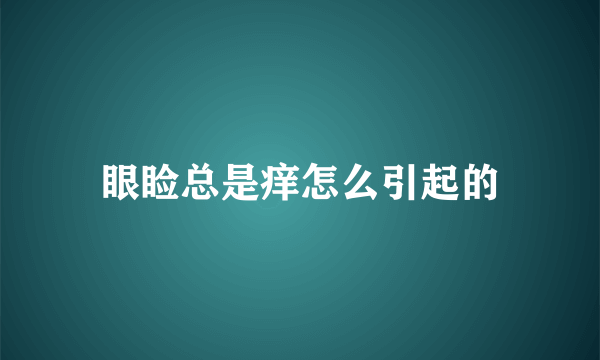 眼睑总是痒怎么引起的